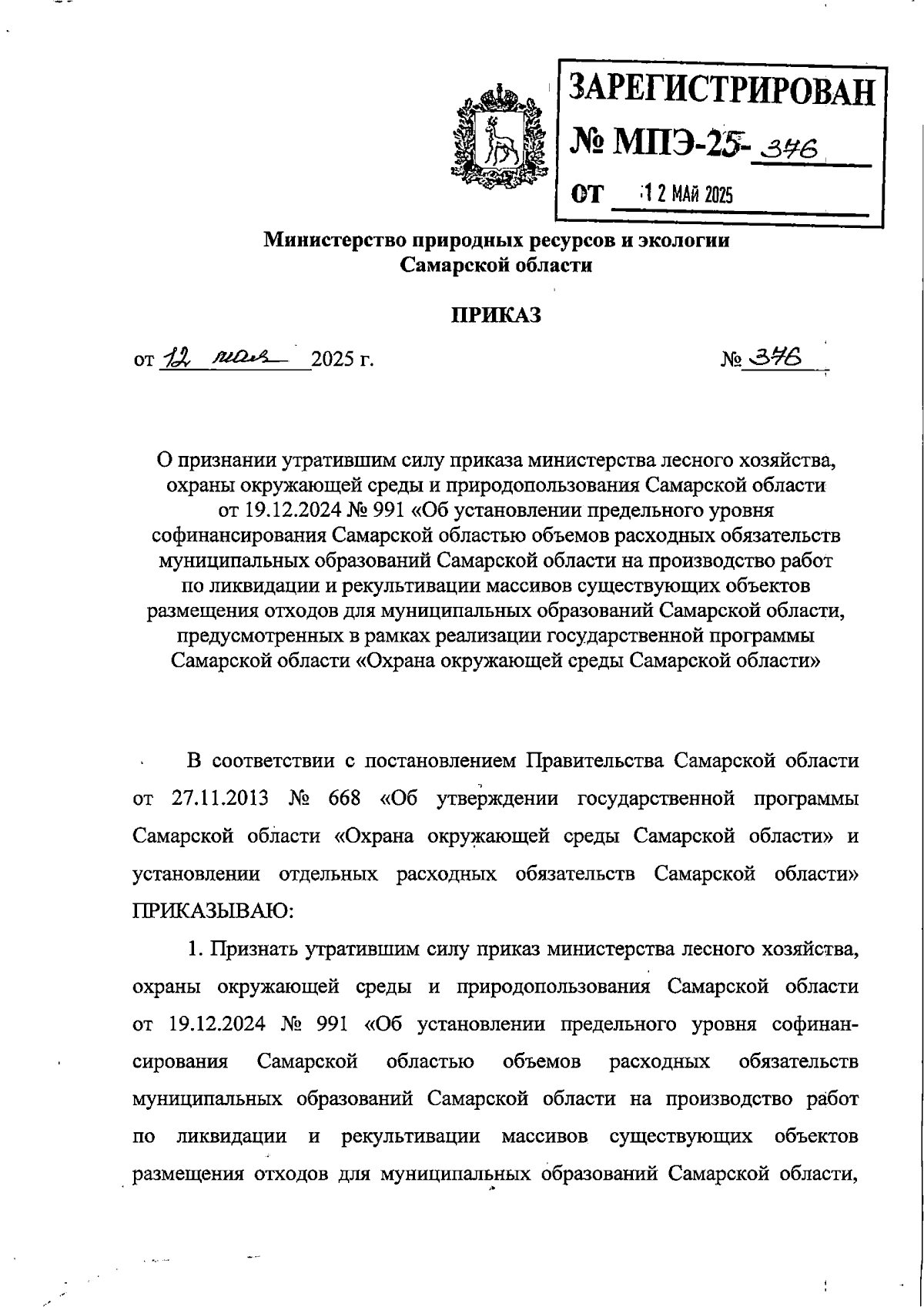 ЗАРЕГИСТРИРОВАН
№ МПЭ-25- 376
ОТ 12 МАЙ 2025

Министерство природных ресурсов и экологии Самарской области

ПРИКАЗ

от 12 мая 2025 г. № 376

О признании утратившим силу приказа министерства лесного хозяйства, охраны окружающей среды и природопользования Самарской области от 19.12.2024 № 991 «Об установлении предельного уровня софинансирования Самарской областью объемов расходных обязательств муниципальных образований Самарской области на производство работ по ликвидации и рекультивации массивов существующих объектов размещения отходов для муниципальных образований Самарской области, предусмотренных в рамках реализации государственной программы Самарской области «Охрана окружающей среды Самарской области»

В соответствии с постановлением Правительства Самарской области от 27.11.2013 № 668 «Об утверждении государственной программы Самарской области «Охрана окружающей среды Самарской области» и установлении отдельных расходных обязательств Самарской области» ПРИКАЗЫВАЮ:

1. Признать утратившим силу приказ министерства лесного хозяйства, охраны окружающей среды и природопользования Самарской области от 19.12.2024 № 991 «Об установлении предельного уровня софинансирования Самарской областью объемов расходных обязательств муниципальных образований Самарской области на производство работ по ликвидации и рекультивации массивов существующих объектов размещения отходов для муниципальных образований Самарской области,